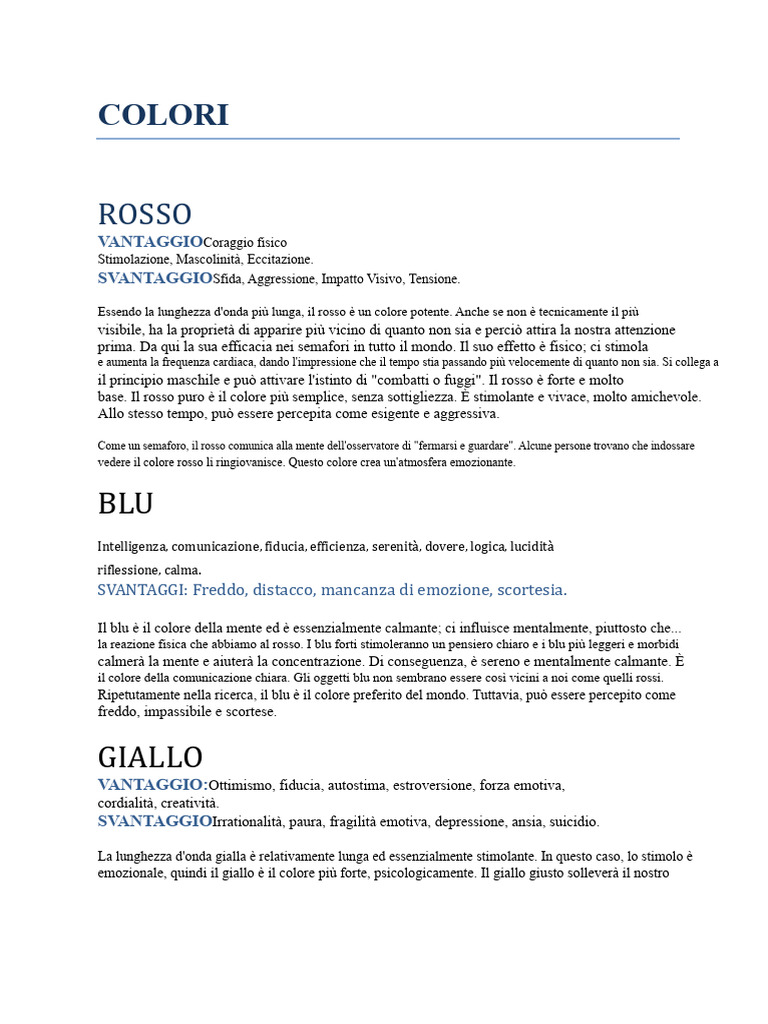 COLORI

ROSSO
VANTAGGIOCoraggio fisico
Stimolazione, Mascolinità, Eccitazione.
SVANTAGGIOSfida, Aggressione, Impatto Visivo, Tensione.

Essendo la lunghezza d'onda più lunga, il rosso è un colore potente. Anche se non è tecnicamente il più visibile, ha la proprietà di apparire più vicino di quanto non sia e perciò attira la nostra attenzione prima. Da qui la sua efficacia nei semafori in tutto il mondo. Il suo effetto è fisico; ci stimola e aumenta la frequenza cardiaca, dando l'impressione che il tempo stia passando più velocemente di quanto non sia. Si collega a il principio maschile e può attivare l'istinto di "combatti o fuggi". Il rosso è forte e molto base. Il rosso puro è il colore più semplice, senza sottigliezza. È stimolante e vivace, molto amichevole. Allo stesso tempo, può essere percepita come esigente e aggressiva.

Come un semaforo, il rosso comunica alla mente dell'osservatore di "fermarsi e guardare". Alcune persone trovano che indossare vedere il colore rosso li ringiovanisce. Questo colore crea un'atmosfera emozionante.

BLU

Intelligenza, comunicazione, fiducia, efficienza, serenità, dovere, logica, lucidità riflessione, calma.
SVANTAGGI: Freddo, distacco, mancanza di emozione, scortesia.

Il blu è il colore della mente ed è essenzialmente calmante; ci influisce mentalmente, piuttosto che... la reazione fisica che abbiamo al rosso. I blu forti stimoleranno un pensiero chiaro e i blu più leggeri e morbidi calmerà la mente e aiuterà la concentrazione. Di conseguenza, è sereno e mentalmente calmante. È il colore della comunicazione chiara. Gli oggetti blu non sembrano essere così vicini a noi come quelli rossi. Ripetutamente nella ricerca, il blu è il colore preferito del mondo. Tuttavia, può essere percepito come freddo, impassibile e scortese.

GIALLO
VANTAGGIO:Ottimismo, fiducia, autostima, estroversione, forza emotiva, cordialità, creatività.
SVANTAGGIOIrrationalità, paura, fragilità emotiva, depressione, ansia, suicidio.

La lunghezza d'onda gialla è relativamente lunga ed essenzialmente stimolante. In questo caso, lo stimolo è emozionale, quindi il giallo è il colore più forte, psicologicamente. Il giallo giusto solleverà il nostro